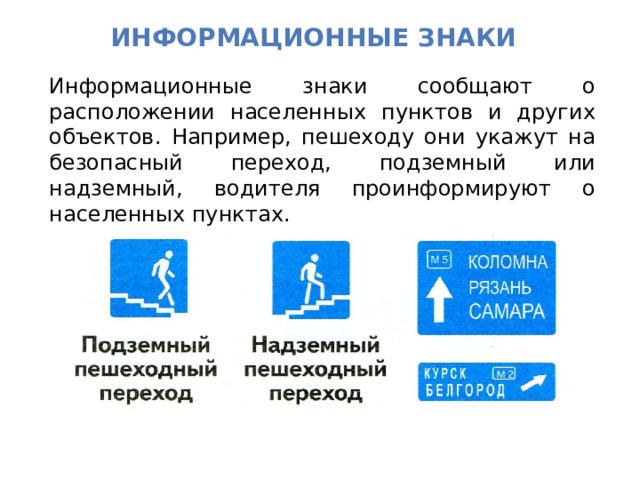 ИНФОРМАЦИОННЫЕ ЗНАКИ

Информационные знаки сообщают о расположении населенных пунктов и других объектов. Например, пешеходу они укажут на безопасный переход, подземный или надземный, водителя проинформируют о населенных пунктах.

Подземный пешеходный переход

Надземный пешеходный переход

М 5 КОЛОМНА РЯЗАНЬ САМАРА

КУРСК М 2 БЕЛГОРОД